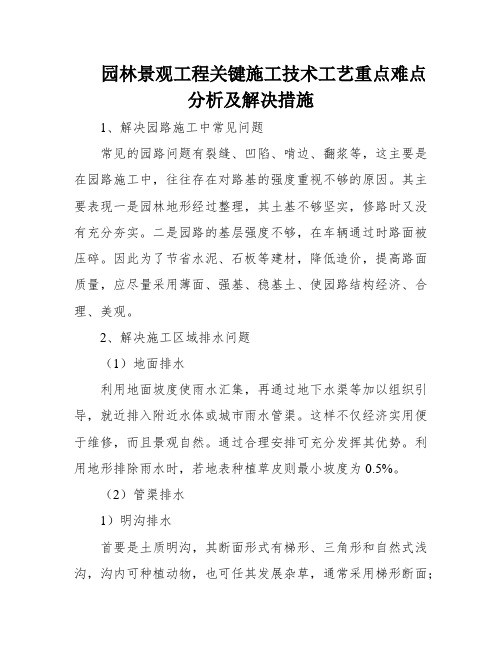 园林景观工程关键施工技术工艺重点难点分析及解决措施

1、解决园路施工中常见问题

常见的园路问题有裂缝、凹陷、啃边、翻浆等，这主要是在园路施工中，往往存在对路基的强度重视不够的原因。其主要表现一是园林地形经过整理，其土基不够坚实，修路时又没有充分夯实。二是园路的基层强度不够，在车辆通过时路面被压碎。因此为了节省水泥、石板等建材，降低造价，提高路面质量，应尽量采用薄面、强基、稳基土、使园路结构经济、合理、美观。

2、解决施工区域排水问题

（1）地面排水

利用地面坡度使雨水汇集，再通过地下水渠等加以组织引导，就近排入附近水体或城市雨水管渠。这样不仅经济实用便于维修，而且景观自然。通过合理安排可充分发挥其优势。利用地形排除雨水时，若地表种植草皮则最小坡度为 0.5%。

（2）管渠排水

1）明沟排水

首要是土质明沟，其断面形式有梯形、三角形和自然式浅沟，沟内可种植动物，也可任其发展杂草，通常采用梯形断面；